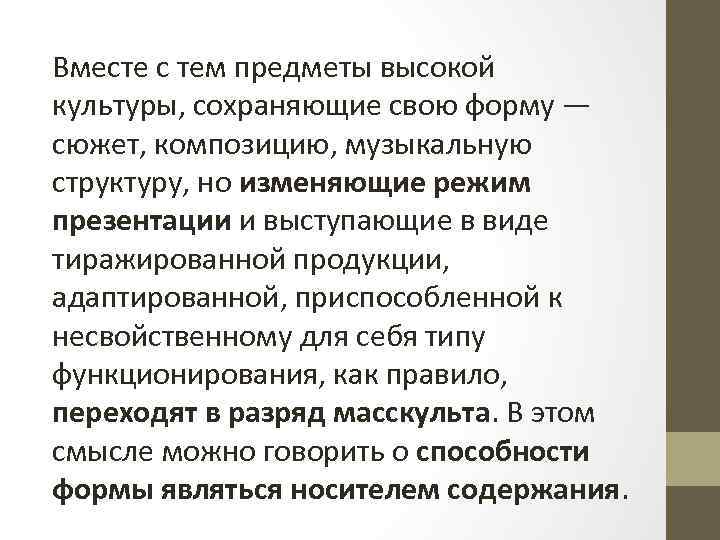 Вместе с тем предметы высокой культуры, сохраняющие свою форму — сюжет, композицию, музыкальную структуру, но изменяющие режим презентации и выступающие в виде тиражированной продукции, адаптированной, приспособленной к несвойственному для себя типу функционирования, как правило, переходят в разряд масскульта. В этом смысле можно говорить о способности формы являться носителем содержания.